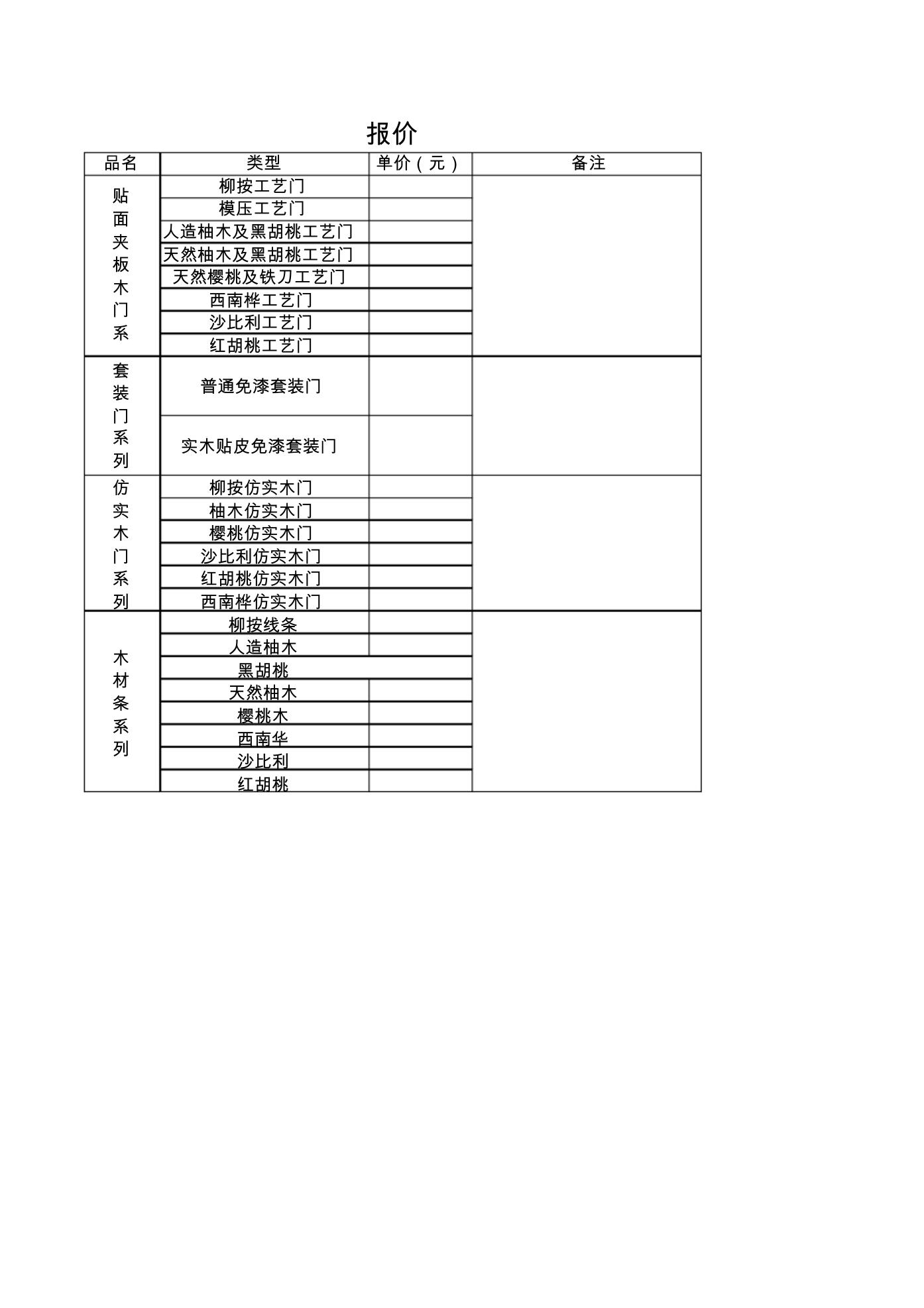 报价

| 品名 | 类型 | 单价（元） | 备注 |
|---|---|---|---|
| 贴面夹板木门系 | 柳按工艺门 | | |
| | 模压工艺门 | | |
| | 人造柚木及黑胡桃工艺门 | | |
| | 天然柚木及黑胡桃工艺门 | | |
| | 天然樱桃及铁刀工艺门 | | |
| | 西南桦工艺门 | | |
| | 沙比利工艺门 | | |
| | 红胡桃工艺门 | | |
| 套装门系列 | 普通免漆套装门 | | |
| | 实木贴皮免漆套装门 | | |
| 仿实木门系列 | 柳按仿实木门 | | |
| | 柚木仿实木门 | | |
| | 樱桃仿实木门 | | |
| | 沙比利仿实木门 | | |
| | 红胡桃仿实木门 | | |
| | 西南桦仿实木门 | | |
| 木材条系列 | 柳按线条 | | |
| | 人造柚木 | | |
| | 黑胡桃 | | |
| | 天然柚木 | | |
| | 樱桃木 | | |
| | 西南华 | | |
| | 沙比利 | | |
| | 红胡桃 | | |